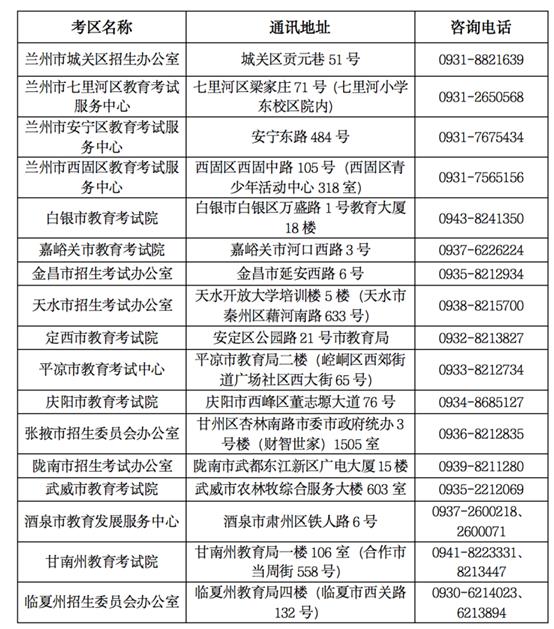 | 考区名称 | 通讯地址 | 咨询电话 |
|---|---|---|
| 兰州市城关区招生办公室 | 城关区贡元巷 51 号 | 0931-8821639 |
| 兰州市七里河区教育考试服务中心 | 七里河区梁家庄 71 号（七里河小学东校区院内） | 0931-2650568 |
| 兰州市安宁区教育考试服务中心 | 安宁东路 484 号 | 0931-7675434 |
| 兰州市西固区教育考试服务中心 | 西固区西固中路 105 号（西固区青少年活动中心 318 室） | 0931-7565156 |
| 白银市教育考试院 | 白银市白银区万盛路 1 号教育大厦 18 楼 | 0943-8241350 |
| 嘉峪关市教育考试院 | 嘉峪关市河口西路 3 号 | 0937-6226224 |
| 金昌市招生考试办公室 | 金昌市延安西路 6 号 | 0935-8212934 |
| 天水市招生考试办公室 | 天水开放大学培训楼 5 楼（天水市秦州区藉河南路 633 号） | 0938-8215700 |
| 定西市教育考试院 | 安定区公园路 21 号市教育局 | 0932-8213827 |
| 平凉市教育考试中心 | 平凉市教育局二楼（崆峒区西郊街道广场社区西大街 65 号） | 0933-8212734 |
| 庆阳市教育考试院 | 庆阳市西峰区董志塬大道 76 号 | 0934-8685127 |
| 张掖市招生委员会办公室 | 甘州区杏林南路市委市政府统办 3 号楼（财智世家）1505 室 | 0936-8212835 |
| 陇南市招生考试办公室 | 陇南市武都东江新区广电大厦 15 楼 | 0939-8211280 |
| 武威市教育考试院 | 武威市农林牧综合服务大楼 603 室 | 0935-2212069 |
| 酒泉市教育发展服务中心 | 酒泉市肃州区铁人路 6 号 | 0937-2600218、2600071 |
| 甘南州教育考试院 | 甘南州教育局一楼 106 室（合作市当周街 558 号） | 0941-8223331、8213447 |
| 临夏州招生委员会办公室 | 临夏州教育局四楼（临夏市西关路 132 号） | 0930-6214023、6213894 |